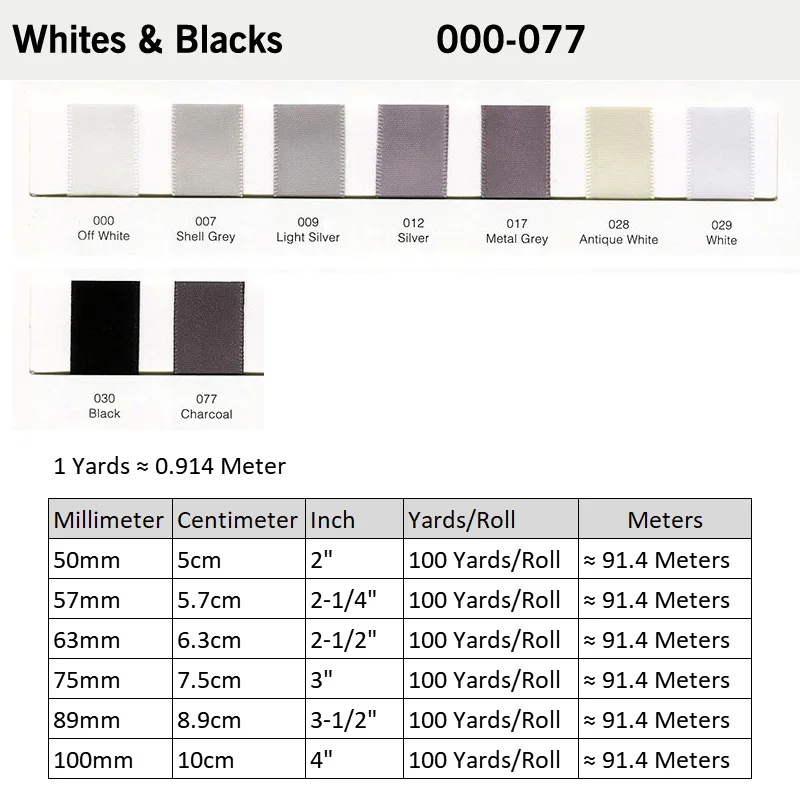 Whites & Blacks 000-077

000
Off White

007
Shell Grey

009
Light Silver

012
Silver

017
Metal Grey

028
Antique White

029
White

030
Black

077
Charcoal

1 Yards ≈ 0.914 Meter

| Millimeter | Centimeter | Inch | Yards/Roll | Meters |
|---|---|---|---|---|
| 50mm | 5cm | 2" | 100 Yards/Roll | ≈ 91.4 Meters |
| 57mm | 5.7cm | 2-1/4" | 100 Yards/Roll | ≈ 91.4 Meters |
| 63mm | 6.3cm | 2-1/2" | 100 Yards/Roll | ≈ 91.4 Meters |
| 75mm | 7.5cm | 3" | 100 Yards/Roll | ≈ 91.4 Meters |
| 89mm | 8.9cm | 3-1/2" | 100 Yards/Roll | ≈ 91.4 Meters |
| 100mm | 10cm | 4" | 100 Yards/Roll | ≈ 91.4 Meters |